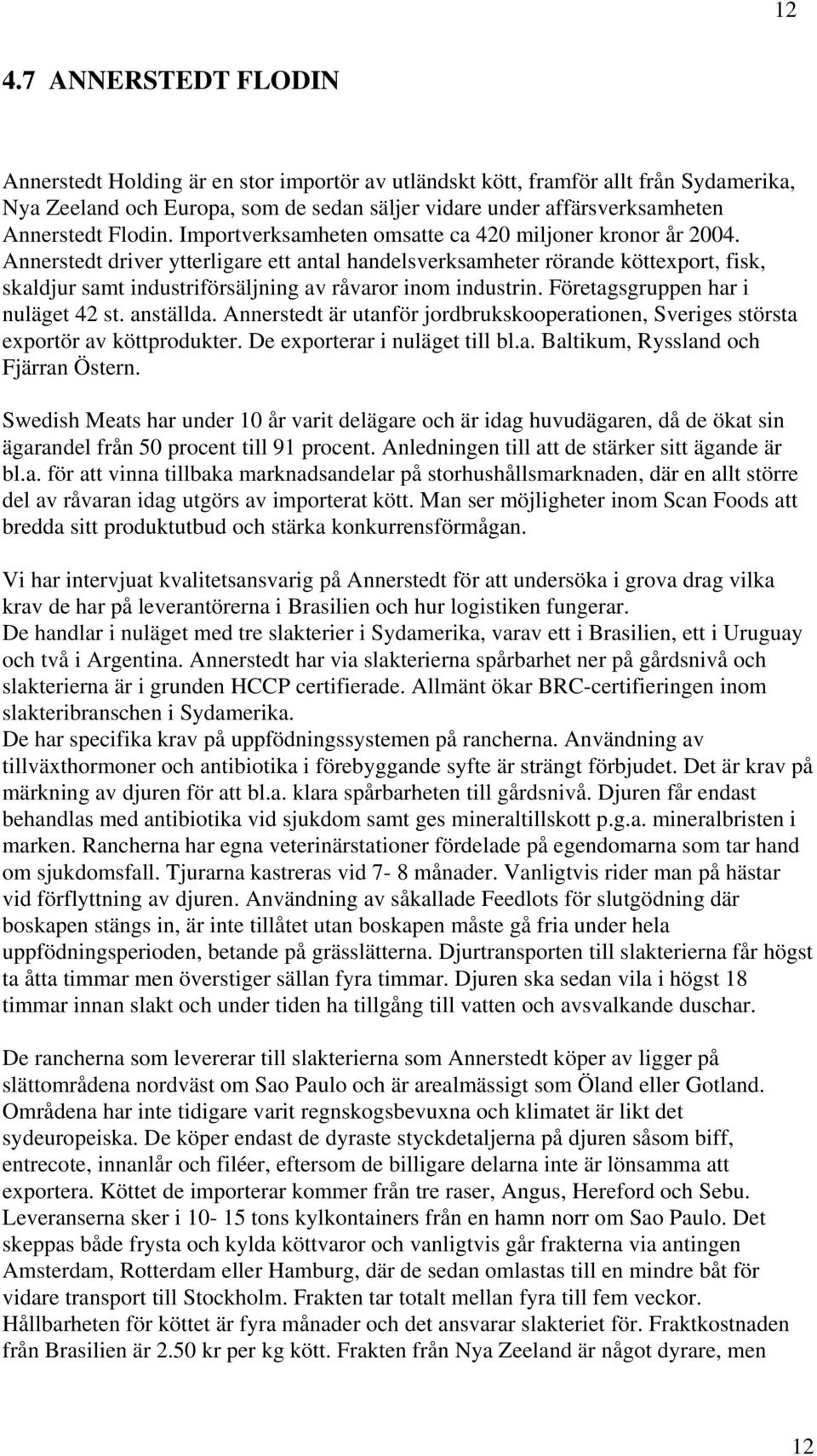 12

4.7 ANNERSTEDT FLODIN

Annerstedt Holding är en stor importör av utländskt kött, framför allt från Sydamerika, Nya Zeeland och Europa, som de sedan säljer vidare under affärsverksamheten Annerstedt Flodin. Importverksamheten omsatte ca 420 miljoner kronor år 2004. Annerstedt driver ytterligare ett antal handelsverksamheter rörande köttexport, fisk, skaldjur samt industriförsäljning av råvaror inom industrin. Företagsgruppen har i nuläget 42 st. anställda. Annerstedt är utanför jordbrukskooperationen, Sveriges största exportör av köttprodukter. De exporterar i nuläget till bl.a. Baltikum, Ryssland och Fjärran Östern.

Swedish Meats har under 10 år varit delägare och är idag huvudägaren, då de ökat sin ägarandel från 50 procent till 91 procent. Anledningen till att de stärker sitt ägande är bl.a. för att vinna tillbaka marknadsandelar på storhushållsmarknaden, där en allt större del av råvaran idag utgörs av importerat kött. Man ser möjligheter inom Scan Foods att bredda sitt produktutbud och stärka konkurrensförmågan.

Vi har intervjuat kvalitetsansvarig på Annerstedt för att undersöka i grova drag vilka krav de har på leverantörerna i Brasilien och hur logistiken fungerar.
De handlar i nuläget med tre slakterier i Sydamerika, varav ett i Brasilien, ett i Uruguay och två i Argentina. Annerstedt har via slakterierna spårbarhet ner på gårdsnivå och slakterierna är i grunden HCCP certifierade. Allmänt ökar BRC-certifieringen inom slakteribranschen i Sydamerika.
De har specifika krav på uppfödningssystemen på rancherna. Användning av tillväxthormoner och antibiotika i förebyggande syfte är strängt förbjudet. Det är krav på märkning av djuren för att bl.a. klara spårbarheten till gårdsnivå. Djuren får endast behandlas med antibiotika vid sjukdom samt ges mineraltillskott p.g.a. mineralbristen i marken. Rancherna har egna veterinärstationer fördelade på egendomarna som tar hand om sjukdomsfall. Tjurarna kastreras vid 7- 8 månader. Vanligtvis rider man på hästar vid förflyttning av djuren. Användning av såkallade Feedlots för slutgödning där boskapen stängs in, är inte tillåtet utan boskapen måste gå fria under hela uppfödningsperioden, betande på grässlätterna. Djurtransporten till slakterierna får högst ta åtta timmar men överstiger sällan fyra timmar. Djuren ska sedan vila i högst 18 timmar innan slakt och under tiden ha tillgång till vatten och avsvalkande duschar.

De rancherna som levererar till slakterierna som Annerstedt köper av ligger på slättområdena nordväst om Sao Paulo och är arealmässigt som Öland eller Gotland. Områdena har inte tidigare varit regnskogsbevuxna och klimatet är likt det sydeuropeiska. De köper endast de dyraste styckdetaljerna på djuren såsom biff, entrecote, innanlår och filéer, eftersom de billigare delarna inte är lönsamma att exportera. Köttet de importerar kommer från tre raser, Angus, Hereford och Sebu. Leveranserna sker i 10- 15 tons kylkontainers från en hamn norr om Sao Paulo. Det skeppas både frysta och kylda köttvaror och vanligtvis går frakterna via antingen Amsterdam, Rotterdam eller Hamburg, där de sedan omlastas till en mindre båt för vidare transport till Stockholm. Frakten tar totalt mellan fyra till fem veckor. Hållbarheten för köttet är fyra månader och det ansvarar slakteriet för. Fraktkostnaden från Brasilien är 2.50 kr per kg kött. Frakten från Nya Zeeland är något dyrare, men

12